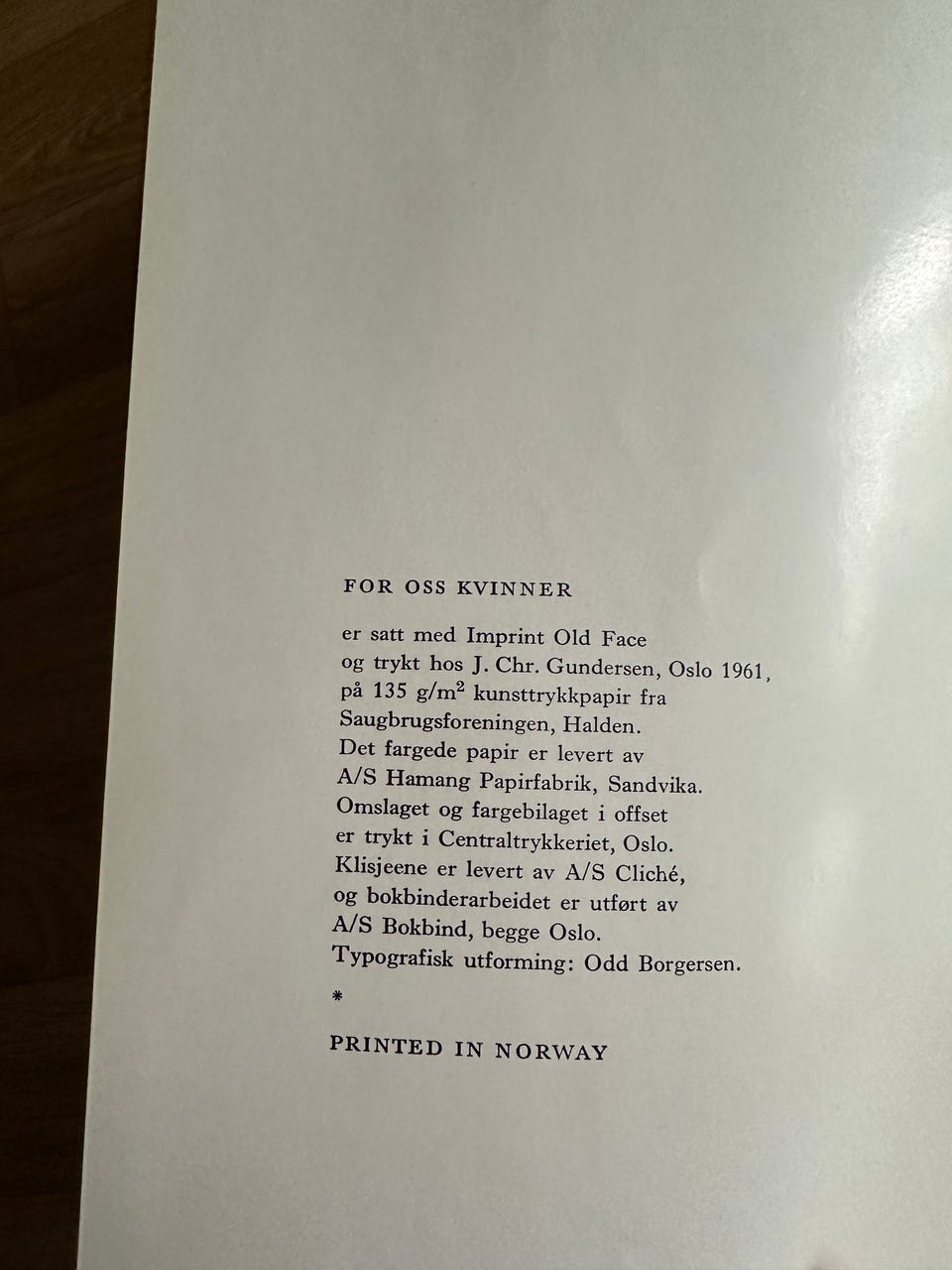 FOR OSS KVINNER

er satt med Imprint Old Face og trykt hos J. Chr. Gundersen, Oslo 1961, på 135 $g/m^2$ kunsttrykkpapir fra Saugbrugsforeningen, Halden. Det fargede papir er levert av A/S Hamang Papirfabrik, Sandvika. Omslaget og fargebilaget i offset er trykt i Centraltrykkeriet, Oslo. Klisjeene er levert av A/S Cliché, og bokbinderarbeidet er utført av A/S Bokbind, begge Oslo. Typografisk utforming: Odd Borgersen.

*

PRINTED IN NORWAY